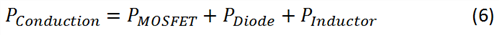 $P_{Conduction} = P_{MOSFET} + P_{Diode} + P_{Inductor}$ (6)